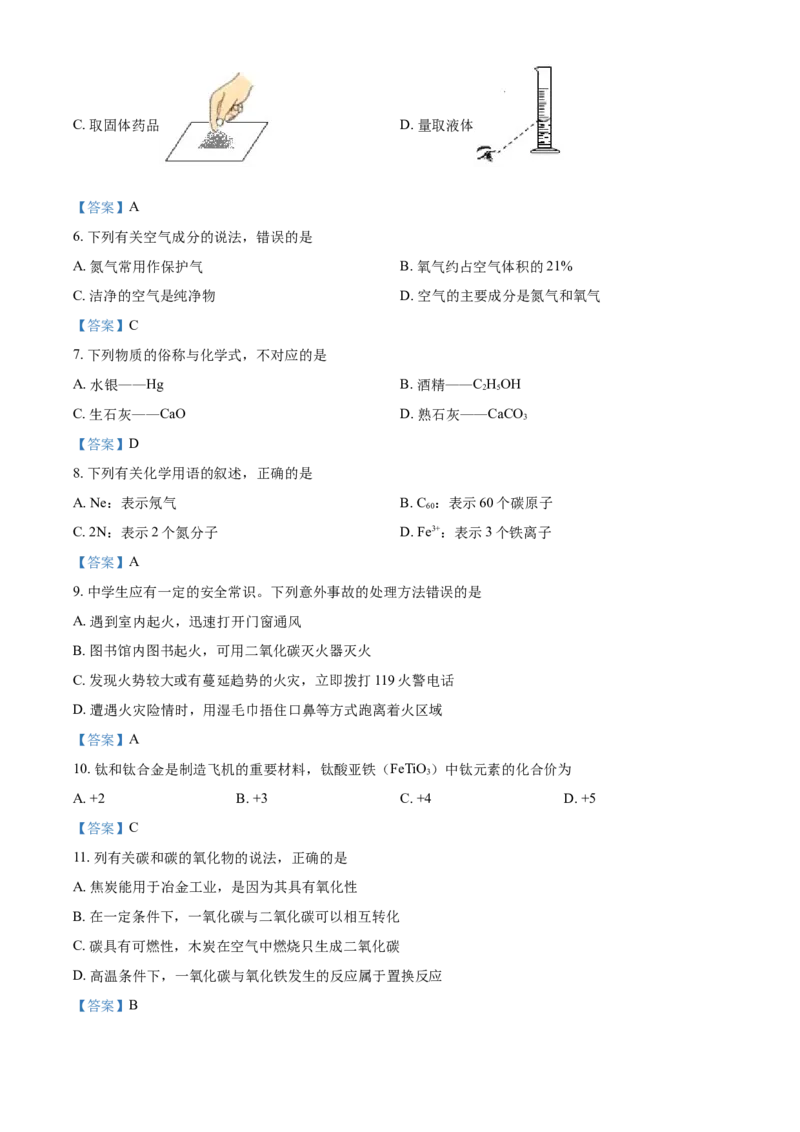 C.取固体药品

D.量取液体

【答案】A

6.下列有关空气成分的说法，错误的是

A.氮气常用作保护气

B.氧气约占空气体积的21%

C.洁净的空气是纯净物

D.空气的主要成分是氮气和氧气

【答案】C

7.下列物质的俗称与化学式，不对应的是

A.水银——Hg

B.酒精——$C_2H_5OH$

C.生石灰——CaO

D.熟石灰——$CaCO_3$

【答案】D

8.下列有关化学用语的叙述，正确的是

A.Ne：表示氖气

B.$C_{60}$：表示60个碳原子

C.2N：表示2个氮分子

D.$Fe^{3+}$：表示3个铁离子

【答案】A

9.中学生应有一定的安全常识。下列意外事故的处理方法错误的是

A.遇到室内起火，迅速打开门窗通风

B.图书馆内图书起火，可用二氧化碳灭火器灭火

C.发现火势较大或有蔓延趋势的火灾，立即拨打119火警电话

D.遭遇火灾险情时，用湿毛巾捂住口鼻等方式跑离着火区域

【答案】A

10.钛和钛合金是制造飞机的重要材料，钛酸亚铁（$FeTiO_3$）中钛元素的化合价为

A.+2 B.+3 C.+4 D.+5

【答案】C

11.列有关碳和碳的氧化物的说法，正确的是

A.焦炭能用于冶金工业，是因为其具有氧化性

B.在一定条件下，一氧化碳与二氧化碳可以相互转化

C.碳具有可燃性，木炭在空气中燃烧只生成二氧化碳

D.高温条件下，一氧化碳与氧化铁发生的反应属于置换反应

【答案】B